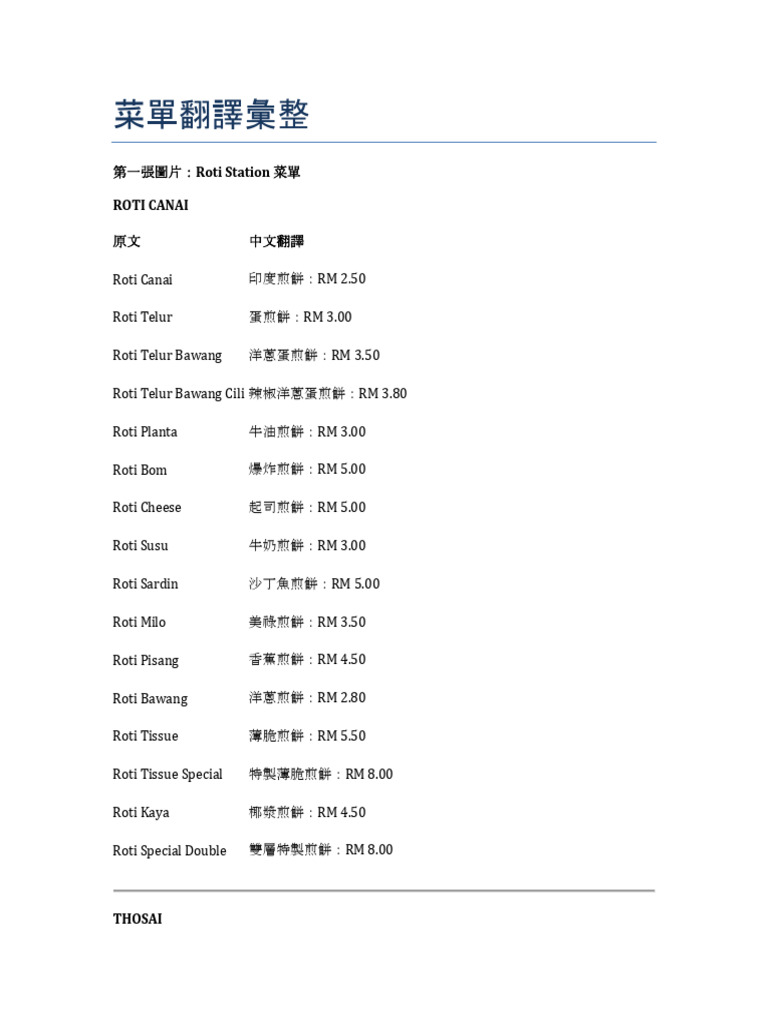 菜單翻譯彙整

第一張圖片：Roti Station 菜單

ROTI CANAI

| 原文 | 中文翻譯 |
|---|---|
| Roti Canai | 印度煎餅：RM 2.50 |
| Roti Telur | 蛋煎餅：RM 3.00 |
| Roti Telur Bawang | 洋蔥蛋煎餅：RM 3.50 |
| Roti Telur Bawang Cili | 辣椒洋蔥蛋煎餅：RM 3.80 |
| Roti Planta | 牛油煎餅：RM 3.00 |
| Roti Bom | 爆炸煎餅：RM 5.00 |
| Roti Cheese | 起司煎餅：RM 5.00 |
| Roti Susu | 牛奶煎餅：RM 3.00 |
| Roti Sardin | 沙丁魚煎餅：RM 5.00 |
| Roti Milo | 美祿煎餅：RM 3.50 |
| Roti Pisang | 香蕉煎餅：RM 4.50 |
| Roti Bawang | 洋蔥煎餅：RM 2.80 |
| Roti Tissue | 薄脆煎餅：RM 5.50 |
| Roti Tissue Special | 特製薄脆煎餅：RM 8.00 |
| Roti Kaya | 椰漿煎餅：RM 4.50 |
| Roti Special Double | 雙層特製煎餅：RM 8.00 |

THOSAI